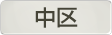 中区